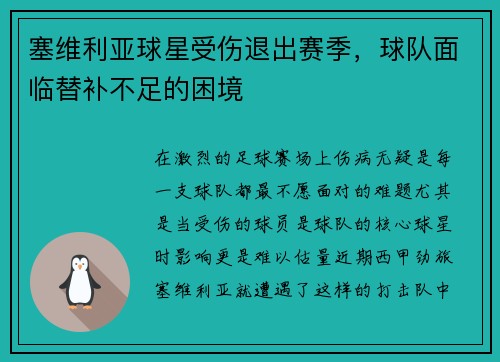 塞维利亚球星受伤退出赛季，球队面临替补不足的困境

在激烈的足球赛场上伤病无疑是每一支球队都最不愿面对的难题尤其是当受伤的球员是球队的核心球星时影响更是难以估量近期西甲劲旅塞维利亚就遭遇了这样的打击队中